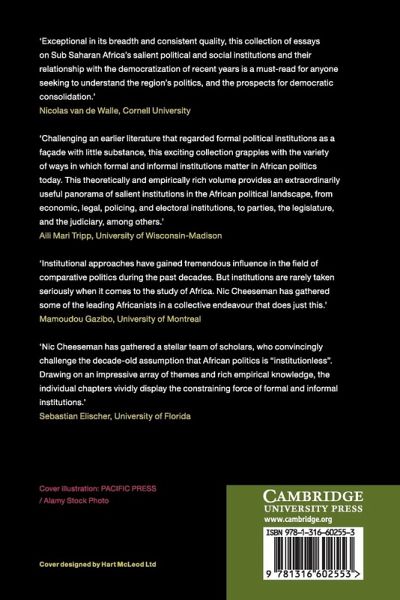 'Exceptional in its breadth and consistent quality, this collection of essays on Sub Saharan Africa's salient political and social institutions and their relationship with the democratization of recent years is a must-read for anyone seeking to understand the region's politics, and the prospects for democratic consolidation.'
Nicolas van de Walle, Cornell University

'Challenging an earlier literature that regarded formal political institutions as a façade with little substance, this exciting collection grapples with the variety of ways in which formal and informal institutions matter in African politics today. This theoretically and empirically rich volume provides an extraordinarily useful panorama of salient institutions in the African political landscape, from economic, legal, policing, and electoral institutions, to parties, the legislature, and the judiciary, among others.'
Aili Mari Tripp, University of Wisconsin-Madison

'Institutional approaches have gained tremendous influence in the field of comparative politics during the past decades. But institutions are rarely taken seriously when it comes to the study of Africa. Nic Cheeseman has gathered some of the leading Africanists in a collective endeavour that does just this.'
Mamoudou Gazibo, University of Montreal

'Nic Cheeseman has gathered a stellar team of scholars, who convincingly challenge the decade-old assumption that African politics is "institutionless". Drawing on an impressive array of themes and rich empirical knowledge, the individual chapters vividly display the constraining force of formal and informal institutions.'
Sebastian Elischer, University of Florida

Cover illustration: PACIFIC PRESS / Alamy Stock Photo

Cover designed by Hart McLeod Ltd

CAMBRIDGE
UNIVERSITY PRESS
www.cambridge.org

ISBN 978-1-316-60255-3

9 781316 602553 >